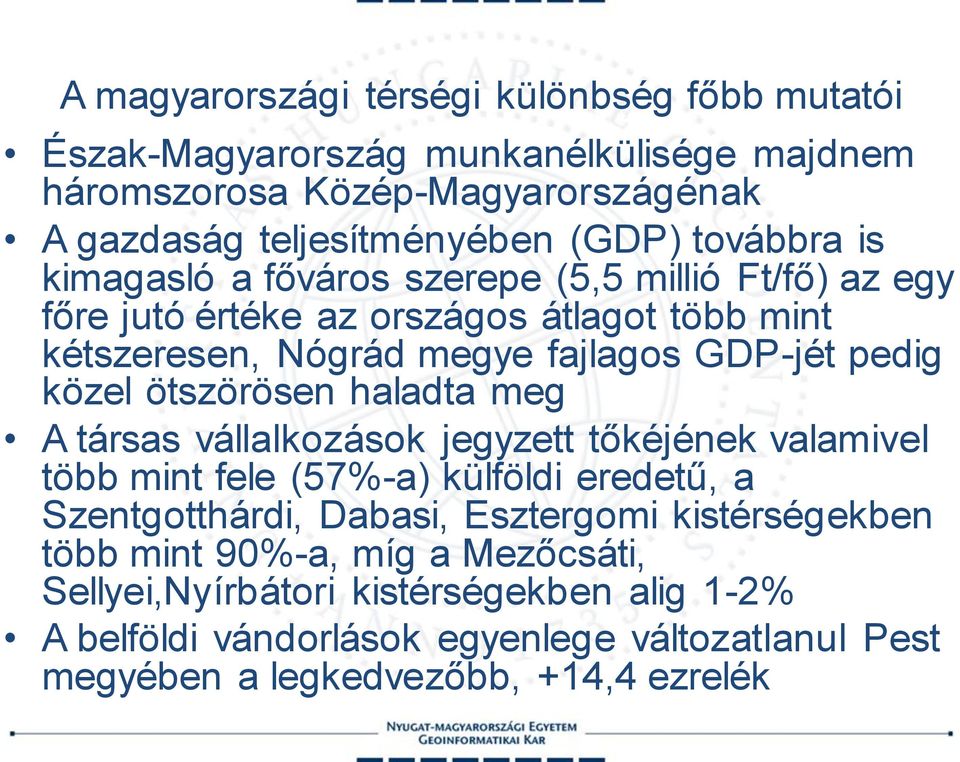 A magyarországi térségi különbség főbb mutatói

• Észak-Magyarország munkanélkülisége majdnem háromszorosa Közép-Magyarországénak

• A gazdaság teljesítményében (GDP) továbbra is kimagasló a főváros szerepe (5,5 millió Ft/fő) az egy főre jutó értéke az országos átlagot több mint kétszeresen, Nógrád megye fajlagos GDP-jét pedig közel ötszörösen haladta meg

• A társas vállalkozások jegyzett tőkéjének valamivel több mint fele (57%-a) külföldi eredetű, a Szentgotthárdi, Dabasi, Esztergomi kistérségekben több mint 90%-a, míg a Mezőcsáti, Sellyei,Nyírbátori kistérségekben alig 1-2%

• A belföldi vándorlások egyenlege változatlanul Pest megyében a legkedvezőbb, +14,4 ezrelék

NYUGAT-MAGYARORSZÁGI EGYETEM
GEOINFORMATIKAI KAR